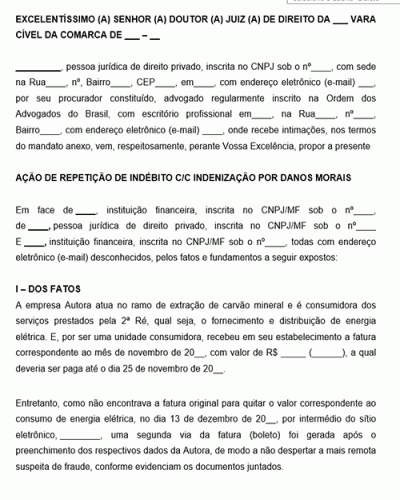 EXCELENTÍSSIMO (A) SENHOR (A) DOUTOR (A) JUIZ (A) DE DIREITO DA ___ VARA CÍVEL DA COMARCA DE ___ – __

_________, pessoa jurídica de direito privado, inscrita no CNPJ sob o nº____, com sede na Rua____, nº, Bairro____, CEP____, em____, com endereço eletrônico (e-mail) ___, por seu procurador constituído, advogado regularmente inscrito na Ordem dos Advogados do Brasil, com escritório profissional em____, na Rua____, nº____, Bairro____, com endereço eletrônico (e-mail) ____, onde recebe intimações, nos termos do mandato anexo, vem, respeitosamente, perante Vossa Excelência, propor a presente

AÇÃO DE REPETIÇÃO DE INDÉBITO C/C INDENIZAÇÃO POR DANOS MORAIS

Em face de ____, instituição financeira, inscrita no CNPJ/MF sob o nº____, de ____, pessoa jurídica de direito privado, inscrita no CNPJ/MF sob o nº____ E ____, instituição financeira, inscrita no CNPJ/MF sob o nº____, todas com endereço eletrônico (e-mail) desconhecidos, pelos fatos e fundamentos a seguir expostos:

I – DOS FATOS
A empresa Autora atua no ramo de extração de carvão mineral e é consumidora dos serviços prestados pela 2ª Ré, qual seja, o fornecimento e distribuição de energia elétrica. E, por ser uma unidade consumidora, recebeu em seu estabelecimento a fatura correspondente ao mês de novembro de 20__, com valor de R$ _____ (______), a qual deveria ser paga até o dia 25 de novembro de 20__.

Entretanto, como não encontrava a fatura original para quitar o valor correspondente ao consumo de energia elétrica, no dia 13 de dezembro de 20__, por intermédio do sítio eletrônico, ________, uma segunda via da fatura (boleto) foi gerada após o preenchimento dos respectivos dados da Autora, de modo a não despertar a mais remota suspeita de fraude, conforme evidenciam os documentos juntados.